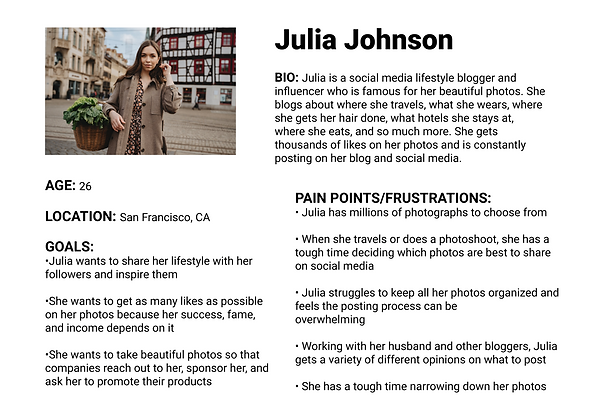 Julia Johnson

BIO: Julia is a social media lifestyle blogger and influencer who is famous for her beautiful photos. She blogs about where she travels, what she wears, where she gets her hair done, what hotels she stays at, where she eats, and so much more. She gets thousands of likes on her photos and is constantly posting on her blog and social media.

AGE: 26

LOCATION: San Francisco, CA

GOALS:
•Julia wants to share her lifestyle with her followers and inspire them

•She wants to get as many likes as possible on her photos because her success, fame, and income depends on it

•She wants to take beautiful photos so that companies reach out to her, sponsor her, and ask her to promote their products

PAIN POINTS/FRUSTRATIONS:
• Julia has millions of photographs to choose from

• When she travels or does a photoshoot, she has a tough time deciding which photos are best to share on social media

• Julia struggles to keep all her photos organized and feels the posting process can be overwhelming

• Working with her husband and other bloggers, Julia gets a variety of different opinions on what to post

• She has a tough time narrowing down her photos